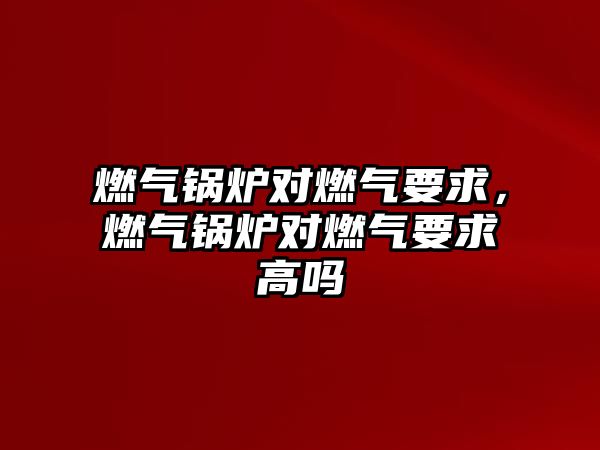 燃气锅炉对燃气要求，燃气锅炉对燃气要求高吗